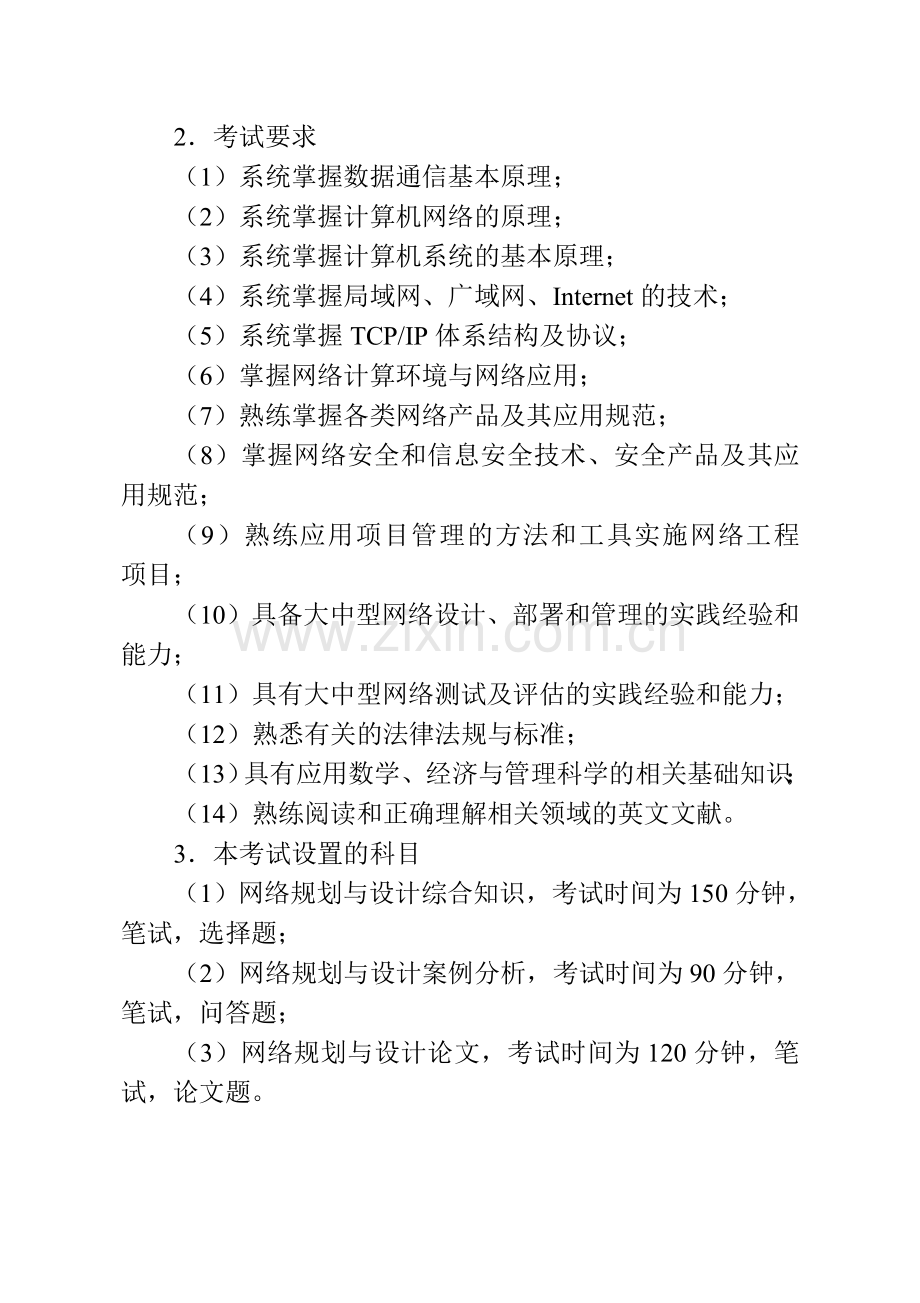 2．考试要求

（1）系统掌握数据通信基本原理；

（2）系统掌握计算机网络的原理；

（3）系统掌握计算机系统的基本原理；

（4）系统掌握局域网、广域网、Internet的技术；

（5）系统掌握TCP/IP体系结构及协议；

（6）掌握网络计算环境与网络应用；

（7）熟练掌握各类网络产品及其应用规范；

（8）掌握网络安全和信息安全技术、安全产品及其应用规范；

（9）熟练应用项目管理的方法和工具实施网络工程项目；

（10）具备大中型网络设计、部署和管理的实践经验和能力；

（11）具有大中型网络测试及评估的实践经验和能力；

（12）熟悉有关的法律法规与标准；

（13）具有应用数学、经济与管理科学的相关基础知识；

（14）熟练阅读和正确理解相关领域的英文文献。

3．本考试设置的科目

（1）网络规划与设计综合知识，考试时间为150分钟，笔试，选择题；

（2）网络规划与设计案例分析，考试时间为90分钟，笔试，问答题；

（3）网络规划与设计论文，考试时间为120分钟，笔试，论文题。

www.zixin.com.cn